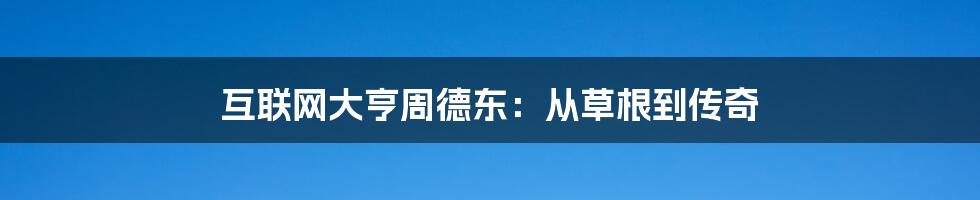 互联网大亨周德东：从草根到传奇